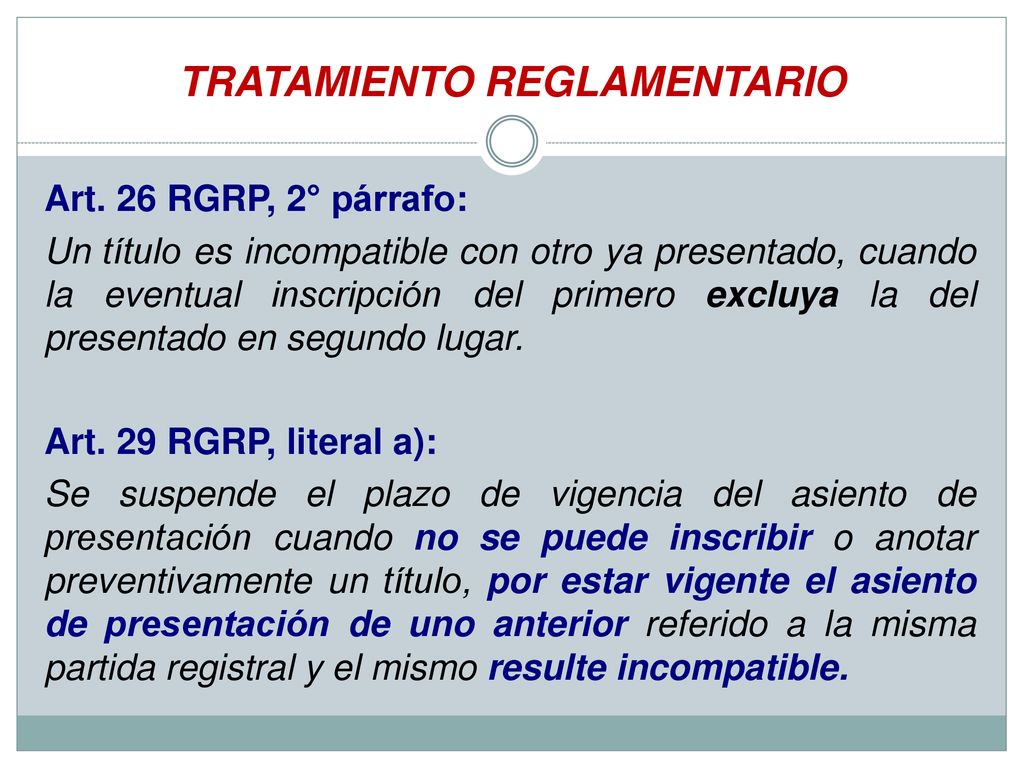 TRATAMIENTO REGLAMENTARIO

Art. 26 RGRP, 2° párrafo:

Un título es incompatible con otro ya presentado, cuando la eventual inscripción del primero excluya la del presentado en segundo lugar.

Art. 29 RGRP, literal a):

Se suspende el plazo de vigencia del asiento de presentación cuando no se puede inscribir o anotar preventivamente un título, por estar vigente el asiento de presentación de uno anterior referido a la misma partida registral y el mismo resulte incompatible.